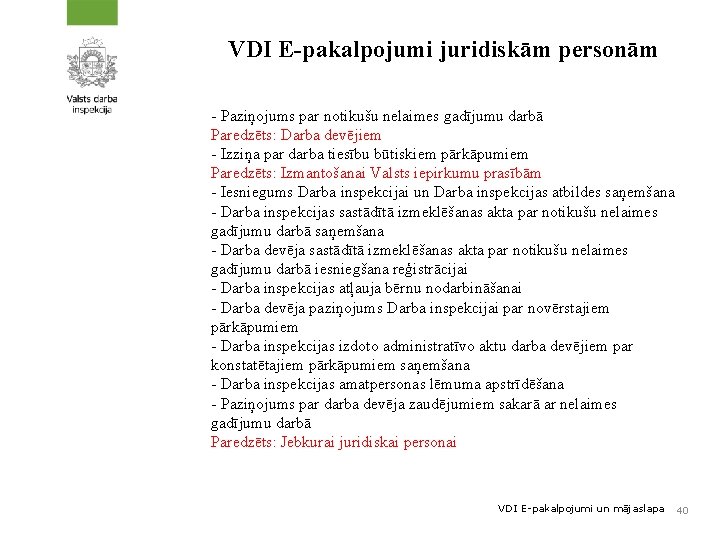 Valsts darba inspekcija

VDI E-pakalpojumi juridiskām personām

- Paziņojums par notikušu nelaimes gadījumu darbā
Paredzēts: Darba devējiem
- Izziņa par darba tiesību būtiskiem pārkāpumiem
Paredzēts: Izmantošanai Valsts iepirkumu prasībām
- Iesniegums Darba inspekcijai un Darba inspekcijas atbildes saņemšana
- Darba inspekcijas sastādītā izmeklēšanas akta par notikušu nelaimes gadījumu darbā saņemšana
- Darba devēja sastādītā izmeklēšanas akta par notikušu nelaimes gadījumu darbā iesniegšana reģistrācijai
- Darba inspekcijas atļauja bērnu nodarbināšanai
- Darba devēja paziņojums Darba inspekcijai par novērstajiem pārkāpumiem
- Darba inspekcijas izdoto administratīvo aktu darba devējiem par konstatētajiem pārkāpumiem saņemšana
- Darba inspekcijas amatpersonas lēmuma apstrīdēšana
- Paziņojums par darba devēja zaudējumiem sakarā ar nelaimes gadījumu darbā
Paredzēts: Jebkurai juridiskai personai

VDI E-pakalpojumi un mājaslapa 40